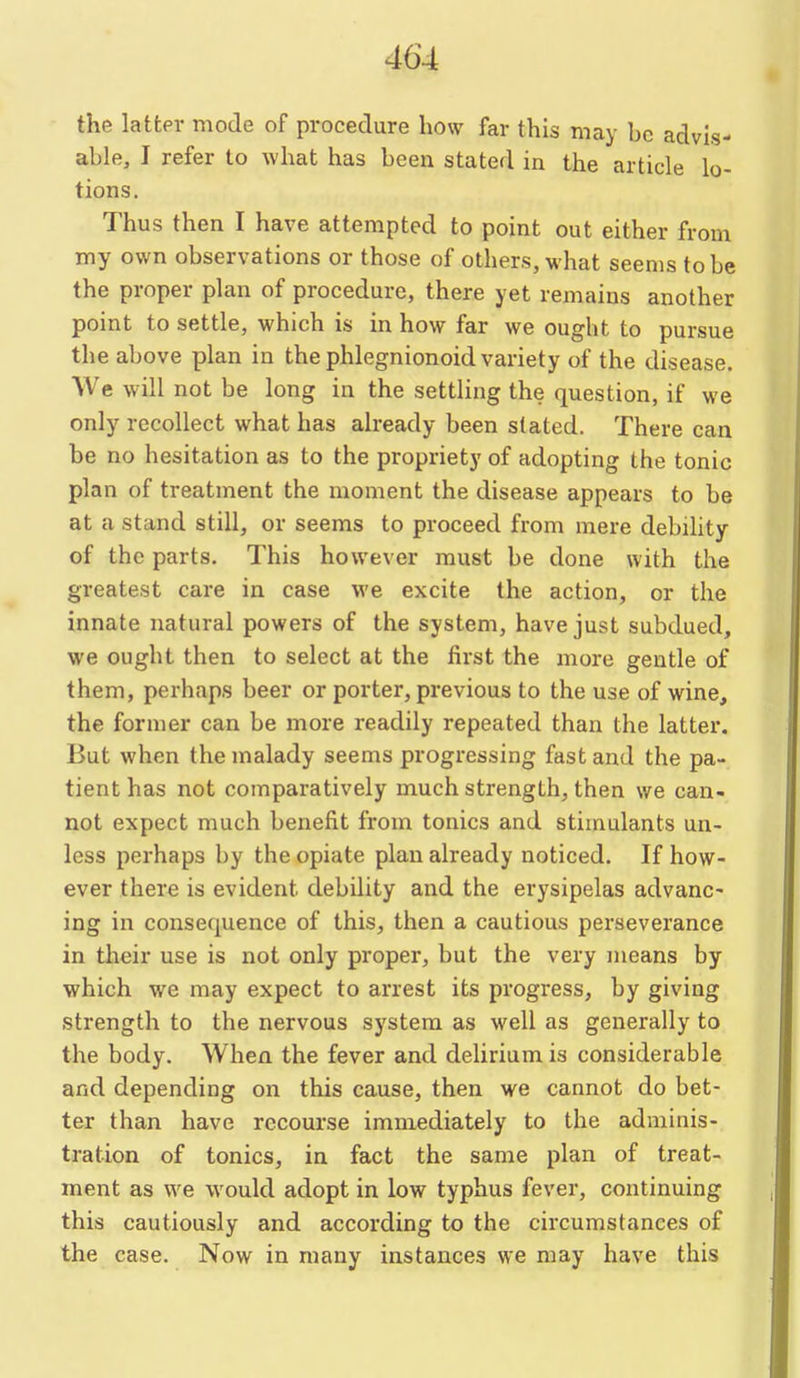 464

the latter mode of procedure how far this may be advisable, I refer to what has been stated in the article lotions.

Thus then I have attempted to point out either from my own observations or those of others, what seems to be the proper plan of procedure, there yet remains another point to settle, which is in how far we ought to pursue the above plan in the phlegnionoid variety of the disease. We will not be long in the settling the question, if we only recollect what has already been stated. There can be no hesitation as to the propriety of adopting the tonic plan of treatment the moment the disease appears to be at a stand still, or seems to proceed from mere debility of the parts. This however must be done with the greatest care in case we excite the action, or the innate natural powers of the system, have just subdued, we ought then to select at the first the more gentle of them, perhaps beer or porter, previous to the use of wine, the former can be more readily repeated than the latter. But when the malady seems progressing fast and the patient has not comparatively much strength, then we cannot expect much benefit from tonics and stimulants unless perhaps by the opiate plan already noticed. If however there is evident debility and the erysipelas advancing in consequence of this, then a cautious perseverance in their use is not only proper, but the very means by which we may expect to arrest its progress, by giving strength to the nervous system as well as generally to the body. When the fever and delirium is considerable and depending on this cause, then we cannot do better than have recourse immediately to the administration of tonics, in fact the same plan of treatment as we would adopt in low typhus fever, continuing this cautiously and according to the circumstances of the case. Now in many instances we may have this